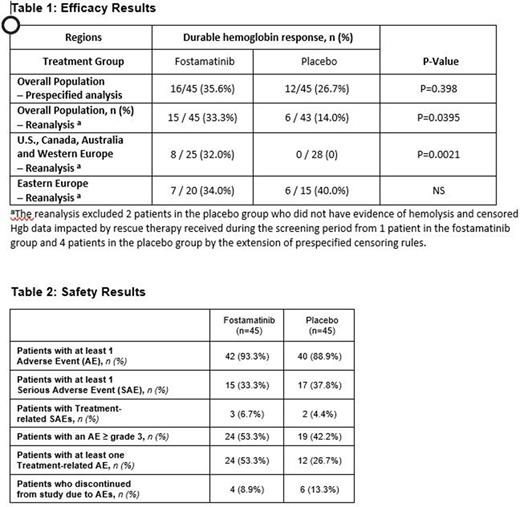 Table 1: Efficacy Results

| Regions | Durable hemoglobin response, n (%) | | |
|---|---|---|---|
| Treatment Group | Fostamatinib | Placebo | P-Value |
| Overall Population – Prespecified analysis | 16/45 (35.6%) | 12/45 (26.7%) | P=0.398 |
| Overall Population, n (%) – Reanalysis ᵃ | 15 / 45 (33.3%) | 6 / 43 (14.0%) | P=0.0395 |
| U.S., Canada, Australia and Western Europe – Reanalysis ᵃ | 8 / 25 (32.0%) | 0 / 28 (0) | P=0.0021 |
| Eastern Europe – Reanalysis ᵃ | 7 / 20 (34.0%) | 6 / 15 (40.0%) | NS |

ᵃThe reanalysis excluded 2 patients in the placebo group who did not have evidence of hemolysis and censored Hgb data impacted by rescue therapy received during the screening period from 1 patient in the fostamatinib group and 4 patients in the placebo group by the extension of prespecified censoring rules.

Table 2: Safety Results

| | Fostamatinib (n=45) | Placebo (n=45) |
|---|---|---|
| Patients with at least 1 Adverse Event (AE), n (%) | 42 (93.3%) | 40 (88.9%) |
| Patients with at least 1 Serious Adverse Event (SAE), n (%) | 15 (33.3%) | 17 (37.8%) |
| Patients with Treatment-related SAEs, n (%) | 3 (6.7%) | 2 (4.4%) |
| Patients with an AE ≥ grade 3, n (%) | 24 (53.3%) | 19 (42.2%) |
| Patients with at least one Treatment-related AE, n (%) | 24 (53.3%) | 12 (26.7%) |
| Patients who discontinued from study due to AEs, n (%) | 4 (8.9%) | 6 (13.3%) |